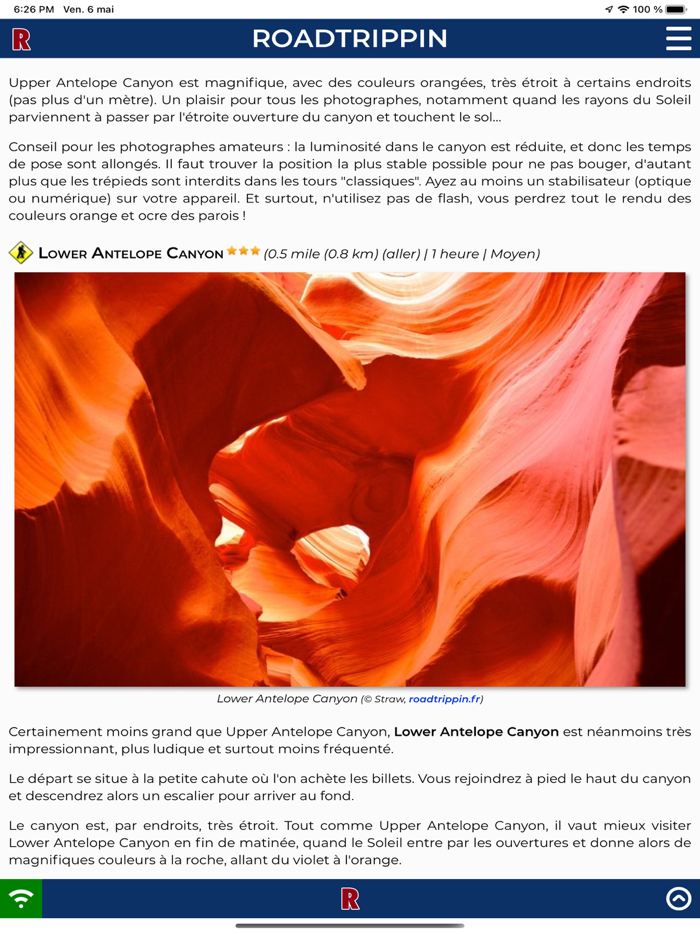 6:26 PM Ven. 6 mai

100 %

R

ROADTRIPPIN

Upper Antelope Canyon est magnifique, avec des couleurs orangées, très étroit à certains endroits (pas plus d'un mètre). Un plaisir pour tous les photographes, notamment quand les rayons du Soleil parviennent à passer par l'étroite ouverture du canyon et touchent le sol...

Conseil pour les photographes amateurs : la luminosité dans le canyon est réduite, et donc les temps de pose sont allongés. Il faut trouver la position la plus stable possible pour ne pas bouger, d'autant plus que les trépieds sont interdits dans les tours "classiques". Ayez au moins un stabilisateur (optique ou numérique) sur votre appareil. Et surtout, n'utilisez pas de flash, vous perdrez tout le rendu des couleurs orange et ocre des parois !

LOWER ANTELOPE CANYON ★★★ (0.5 mile (0.8 km) (aller) | 1 heure | Moyen)

Lower Antelope Canyon (© Straw, roadtrippin.fr)

Certainement moins grand que Upper Antelope Canyon, Lower Antelope Canyon est néanmoins très impressionnant, plus ludique et surtout moins fréquenté.

Le départ se situe à la petite cahute où l'on achète les billets. Vous rejoindrez à pied le haut du canyon et descendrez alors un escalier pour arriver au fond.

Le canyon est, par endroits, très étroit. Tout comme Upper Antelope Canyon, il vaut mieux visiter Lower Antelope Canyon en fin de matinée, quand le Soleil entre par les ouvertures et donne alors de magnifiques couleurs à la roche, allant du violet à l'orange.

R